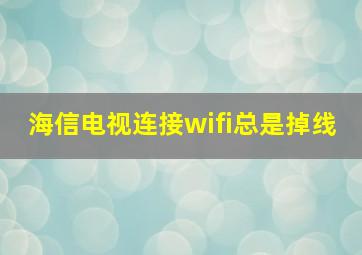 海信电视连接wifi总是掉线